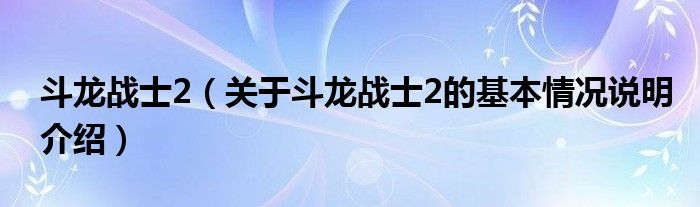 斗龙战士2（关于斗龙战士2的基本情况说明介绍）